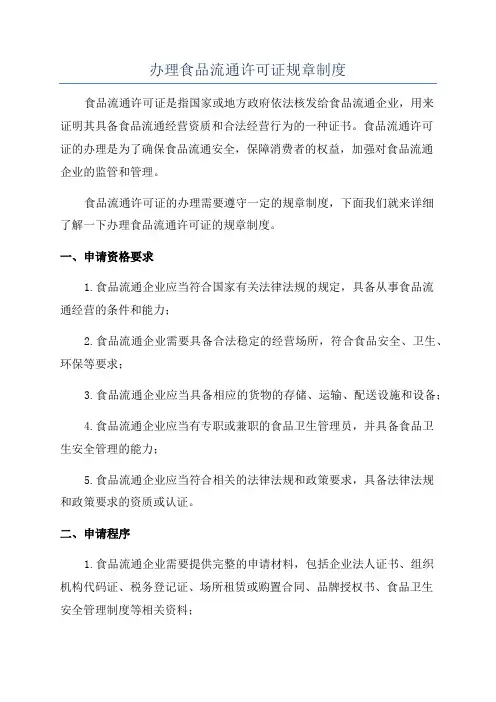 办理食品流通许可证规章制度

食品流通许可证是指国家或地方政府依法核发给食品流通企业，用来证明其具备食品流通经营资质和合法经营行为的一种证书。食品流通许可证的办理是为了确保食品流通安全，保障消费者的权益，加强对食品流通企业的监管和管理。

食品流通许可证的办理需要遵守一定的规章制度，下面我们就来详细了解一下办理食品流通许可证的规章制度。

一、申请资格要求

1.食品流通企业应当符合国家有关法律法规的规定，具备从事食品流通经营的条件和能力；

2.食品流通企业需要具备合法稳定的经营场所，符合食品安全、卫生、环保等要求；

3.食品流通企业应当具备相应的货物的存储、运输、配送设施和设备；

4.食品流通企业应当有专职或兼职的食品卫生管理员，并具备食品卫生安全管理的能力；

5.食品流通企业应当符合相关的法律法规和政策要求，具备法律法规和政策要求的资质或认证。

二、申请程序

1.食品流通企业需要提供完整的申请材料，包括企业法人证书、组织机构代码证、税务登记证、场所租赁或购置合同、品牌授权书、食品卫生安全管理制度等相关资料；